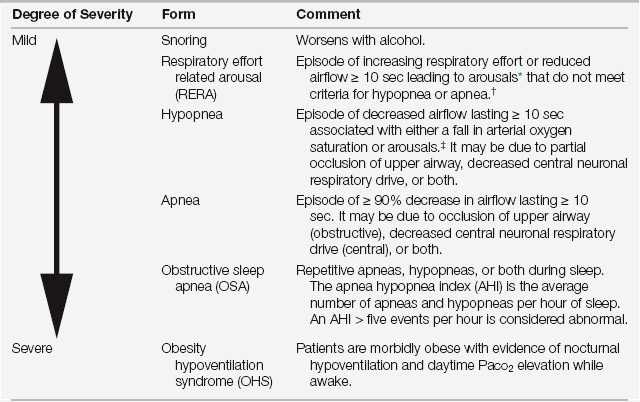 | Degree of Severity | Form | Comment |
|---|---|---|
| Mild | Snoring | Worsens with alcohol. |
| | Respiratory effort related arousal (RERA) | Episode of increasing respiratory effort or reduced airflow ≥ 10 sec leading to arousals* that do not meet criteria for hypopnea or apnea.† |
| | Hypopnea | Episode of decreased airflow lasting ≥ 10 sec associated with either a fall in arterial oxygen saturation or arousals.‡ It may be due to partial occlusion of upper airway, decreased central neuronal respiratory drive, or both. |
| | Apnea | Episode of ≥ 90% decrease in airflow lasting ≥ 10 sec. It may be due to occlusion of upper airway (obstructive), decreased central neuronal respiratory drive (central), or both. |
| | Obstructive sleep apnea (OSA) | Repetitive apneas, hypopneas, or both during sleep. The apnea hypopnea index (AHI) is the average number of apneas and hypopneas per hour of sleep. An AHI > five events per hour is considered abnormal. |
| Severe | Obesity hypoventilation syndrome (OHS) | Patients are morbidly obese with evidence of nocturnal hypoventilation and daytime $Paco_2$ elevation while awake. |